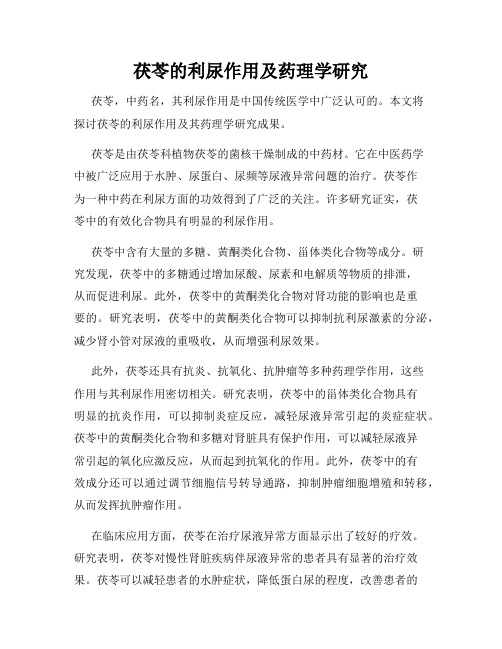 茯苓的利尿作用及药理学研究

茯苓，中药名，其利尿作用是中国传统医学中广泛认可的。本文将探讨茯苓的利尿作用及其药理学研究成果。

茯苓是由茯苓科植物茯苓的菌核干燥制成的中药材。它在中医药学中被广泛应用于水肿、尿蛋白、尿频等尿液异常问题的治疗。茯苓作为一种中药在利尿方面的功效得到了广泛的关注。许多研究证实，茯苓中的有效化合物具有明显的利尿作用。

茯苓中含有大量的多糖、黄酮类化合物、甾体类化合物等成分。研究发现，茯苓中的多糖通过增加尿酸、尿素和电解质等物质的排泄，从而促进利尿。此外，茯苓中的黄酮类化合物对肾功能的影响也是重要的。研究表明，茯苓中的黄酮类化合物可以抑制抗利尿激素的分泌，减少肾小管对尿液的重吸收，从而增强利尿效果。

此外，茯苓还具有抗炎、抗氧化、抗肿瘤等多种药理学作用，这些作用与其利尿作用密切相关。研究表明，茯苓中的甾体类化合物具有明显的抗炎作用，可以抑制炎症反应，减轻尿液异常引起的炎症症状。茯苓中的黄酮类化合物和多糖对肾脏具有保护作用，可以减轻尿液异常引起的氧化应激反应，从而起到抗氧化的作用。此外，茯苓中的有效成分还可以通过调节细胞信号转导通路，抑制肿瘤细胞增殖和转移，从而发挥抗肿瘤作用。

在临床应用方面，茯苓在治疗尿液异常方面显示出了较好的疗效。研究表明，茯苓对慢性肾脏疾病伴尿液异常的患者具有显著的治疗效果。茯苓可以减轻患者的水肿症状，降低蛋白尿的程度，改善患者的